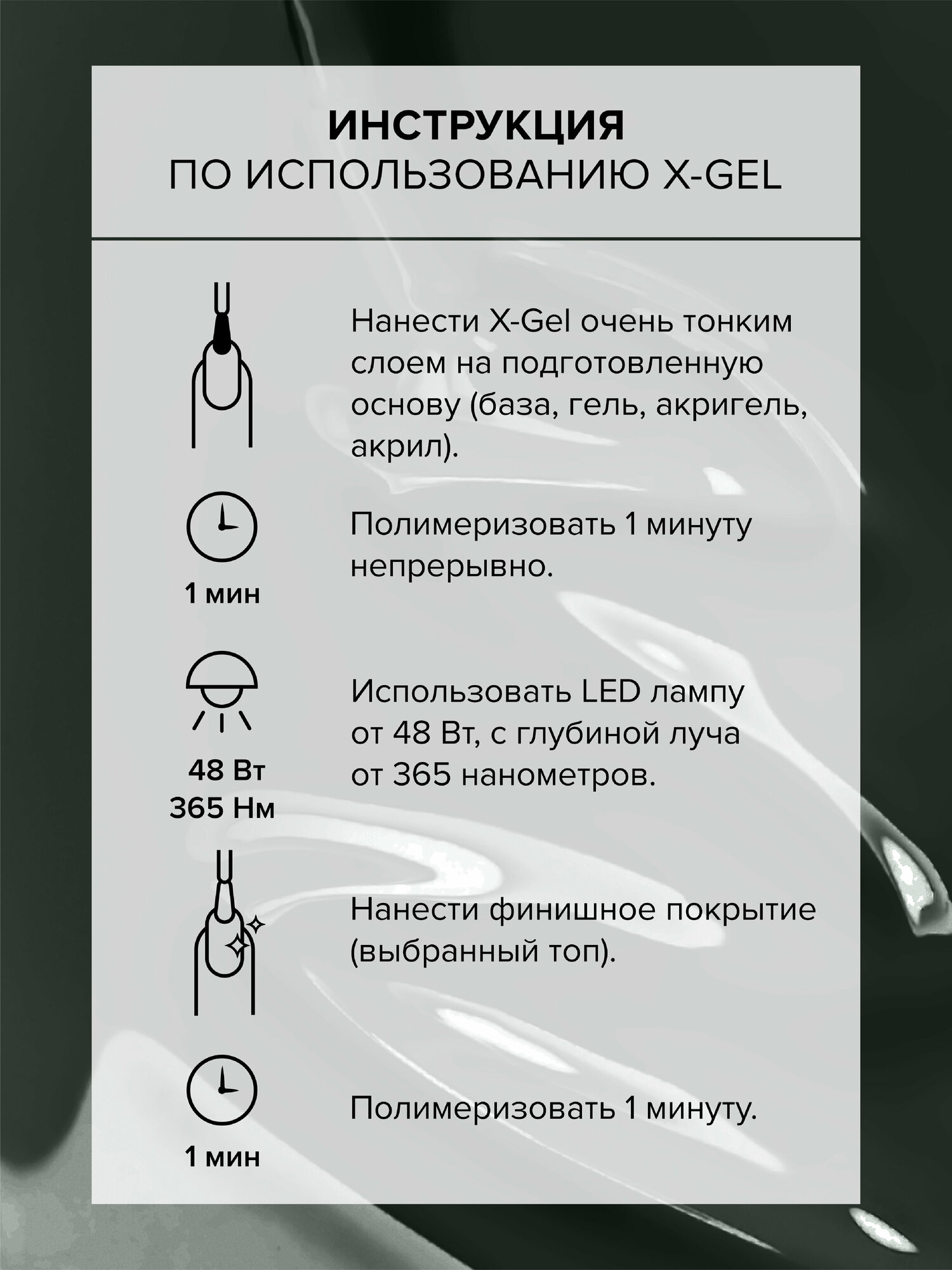 ИНСТРУКЦИЯ
ПО ИСПОЛЬЗОВАНИЮ X-GEL

Нанести X-Gel очень тонким слоем на подготовленную основу (база, гель, акригель, акрил).

1 мин

Полимеризовать 1 минуту непрерывно.

48 Вт
365 Нм

Использовать LED лампу от 48 Вт, с глубиной луча от 365 нанометров.

Нанести финишное покрытие (выбранный топ).

1 мин

Полимеризовать 1 минуту.